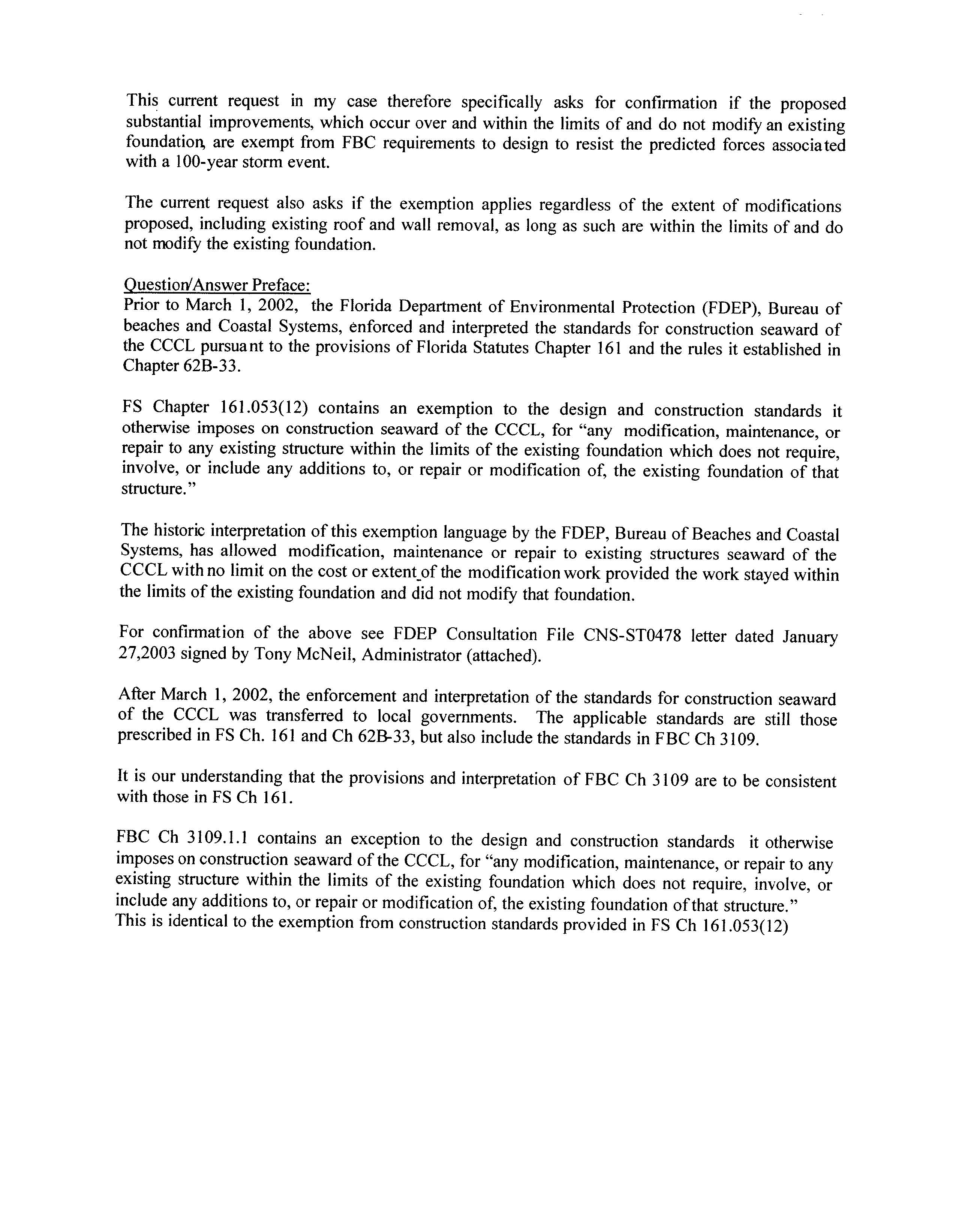 This current request in my case therefore specifically asks for confirmation if the proposed substantial improvements, which occur over and within the limits of and do not modify an existing foundation, are exempt from FBC requirements to design to resist the predicted forces associated with a 100-year storm event.

The current request also asks if the exemption applies regardless of the extent of modifications proposed, including existing roof and wall removal, as long as such are within the limits of and do not modify the existing foundation.

Question/Answer Preface:
Prior to March 1, 2002, the Florida Department of Environmental Protection (FDEP), Bureau of beaches and Coastal Systems, enforced and interpreted the standards for construction seaward of the CCCL pursuant to the provisions of Florida Statutes Chapter 161 and the rules it established in Chapter 62B-33.

FS Chapter 161.053(12) contains an exemption to the design and construction standards it otherwise imposes on construction seaward of the CCCL, for "any modification, maintenance, or repair to any existing structure within the limits of the existing foundation which does not require, involve, or include any additions to, or repair or modification of, the existing foundation of that structure."

The historic interpretation of this exemption language by the FDEP, Bureau of Beaches and Coastal Systems, has allowed modification, maintenance or repair to existing structures seaward of the CCCL with no limit on the cost or extent of the modification work provided the work stayed within the limits of the existing foundation and did not modify that foundation.

For confirmation of the above see FDEP Consultation File CNS-ST0478 letter dated January 27,2003 signed by Tony McNeil, Administrator (attached).

After March 1, 2002, the enforcement and interpretation of the standards for construction seaward of the CCCL was transferred to local governments. The applicable standards are still those prescribed in FS Ch. 161 and Ch 62B-33, but also include the standards in FBC Ch 3109.

It is our understanding that the provisions and interpretation of FBC Ch 3109 are to be consistent with those in FS Ch 161.

FBC Ch 3109.1.1 contains an exception to the design and construction standards it otherwise imposes on construction seaward of the CCCL, for "any modification, maintenance, or repair to any existing structure within the limits of the existing foundation which does not require, involve, or include any additions to, or repair or modification of, the existing foundation of that structure."
This is identical to the exemption from construction standards provided in FS Ch 161.053(12)